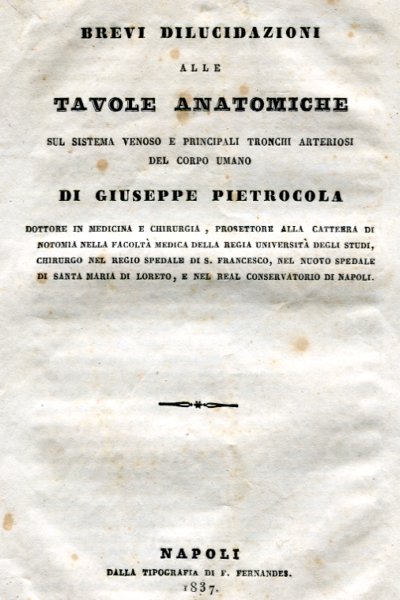 BREVI DILUCIDAZIONI

ALLE

TAVOLE ANATOMICHE

SUL SISTEMA VENOSO E PRINCIPALI TRONCHI ARTERIOSI DEL CORPO UMANO

DI GIUSEPPE PIETROCOLA

DOTTORE IN MEDICINA E CHIRURGIA, PROSETTORE ALLA CATTEDRA DI NOTOMIA NELLA FACOLTÀ MEDICA DELLA REGIA UNIVERSITÀ DEGLI STUDI, CHIRURGO NEL REGIO SPEDALE DI S. FRANCESCO, NEL NUOVO SPEDALE DI SANTA MARIA DI LORETO, E NEL REAL CONSERVATORIO DI NAPOLI.

NAPOLI
DALLA TIPOGRAFIA DI F. FERNANDES.
1837.